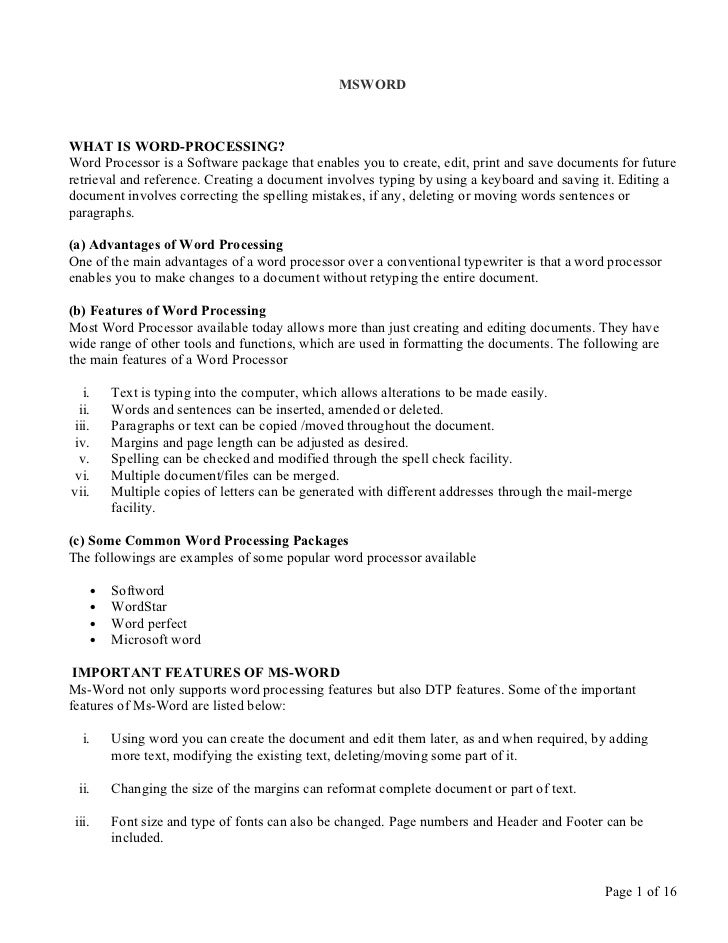 MSWORD

WHAT IS WORD-PROCESSING?
Word Processor is a Software package that enables you to create, edit, print and save documents for future retrieval and reference. Creating a document involves typing by using a keyboard and saving it. Editing a document involves correcting the spelling mistakes, if any, deleting or moving words sentences or paragraphs.

(a) Advantages of Word Processing
One of the main advantages of a word processor over a conventional typewriter is that a word processor enables you to make changes to a document without retyping the entire document.

(b) Features of Word Processing
Most Word Processor available today allows more than just creating and editing documents. They have wide range of other tools and functions, which are used in formatting the documents. The following are the main features of a Word Processor

i. Text is typing into the computer, which allows alterations to be made easily.
ii. Words and sentences can be inserted, amended or deleted.
iii. Paragraphs or text can be copied /moved throughout the document.
iv. Margins and page length can be adjusted as desired.
v. Spelling can be checked and modified through the spell check facility.
vi. Multiple document/files can be merged.
vii. Multiple copies of letters can be generated with different addresses through the mail-merge facility.

(c) Some Common Word Processing Packages
The followings are examples of some popular word processor available

• Softword
• WordStar
• Word perfect
• Microsoft word

IMPORTANT FEATURES OF MS-WORD
Ms-Word not only supports word processing features but also DTP features. Some of the important features of Ms-Word are listed below:

i. Using word you can create the document and edit them later, as and when required, by adding more text, modifying the existing text, deleting/moving some part of it.

ii. Changing the size of the margins can reformat complete document or part of text.

iii. Font size and type of fonts can also be changed. Page numbers and Header and Footer can be included.

Page 1 of 16